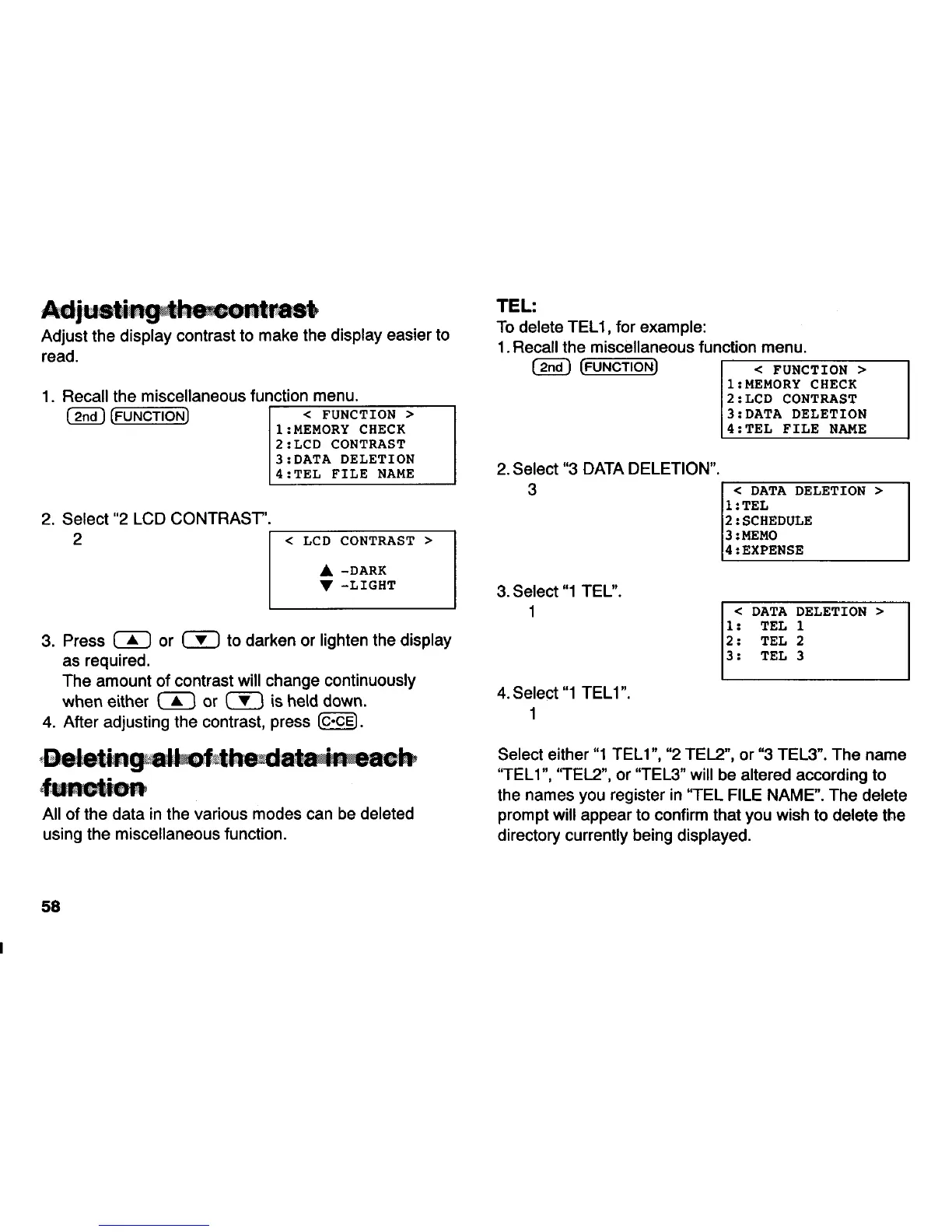 Adjusting the contrast

Adjust the display contrast to make the display easier to read.

1. Recall the miscellaneous function menu.
2nd FUNCTION

< FUNCTION >
1:MEMORY CHECK
2:LCD CONTRAST
3:DATA DELETION
4:TEL FILE NAME

2. Select "2 LCD CONTRAST".
2

< LCD CONTRAST >
▲ -DARK
▼ -LIGHT

3. Press ▲ or ▼ to darken or lighten the display as required.
The amount of contrast will change continuously when either ▲ or ▼ is held down.
4. After adjusting the contrast, press C·CE.

Deleting all of the data in each function

All of the data in the various modes can be deleted using the miscellaneous function.

58

TEL:
To delete TEL1, for example:
1. Recall the miscellaneous function menu.
2nd FUNCTION

< FUNCTION >
1:MEMORY CHECK
2:LCD CONTRAST
3:DATA DELETION
4:TEL FILE NAME

2. Select "3 DATA DELETION".
3

< DATA DELETION >
1:TEL
2:SCHEDULE
3:MEMO
4:EXPENSE

3. Select "1 TEL".
1

< DATA DELETION >
1: TEL 1
2: TEL 2
3: TEL 3

4. Select "1 TEL1".
1

Select either "1 TEL1", "2 TEL2", or "3 TEL3". The name "TEL1", "TEL2", or "TEL3" will be altered according to the names you register in "TEL FILE NAME". The delete prompt will appear to confirm that you wish to delete the directory currently being displayed.